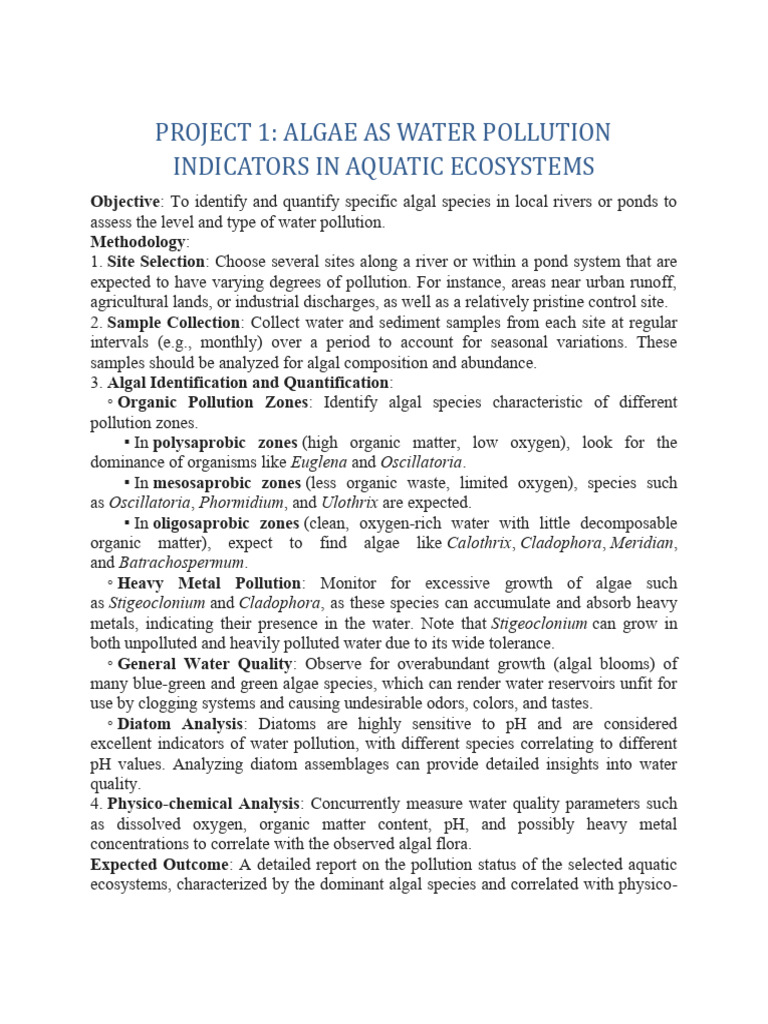 PROJECT 1: ALGAE AS WATER POLLUTION INDICATORS IN AQUATIC ECOSYSTEMS

Objective: To identify and quantify specific algal species in local rivers or ponds to assess the level and type of water pollution.

Methodology:

1. Site Selection: Choose several sites along a river or within a pond system that are expected to have varying degrees of pollution. For instance, areas near urban runoff, agricultural lands, or industrial discharges, as well as a relatively pristine control site.

2. Sample Collection: Collect water and sediment samples from each site at regular intervals (e.g., monthly) over a period to account for seasonal variations. These samples should be analyzed for algal composition and abundance.

3. Algal Identification and Quantification:

◦ Organic Pollution Zones: Identify algal species characteristic of different pollution zones.

▪ In polysaprobic zones (high organic matter, low oxygen), look for the dominance of organisms like Euglena and Oscillatoria.

▪ In mesosaprobic zones (less organic waste, limited oxygen), species such as Oscillatoria, Phormidium, and Ulothrix are expected.

▪ In oligosaprobic zones (clean, oxygen-rich water with little decomposable organic matter), expect to find algae like Calothrix, Cladophora, Meridian, and Batrachospermum.

◦ Heavy Metal Pollution: Monitor for excessive growth of algae such as Stigeoclonium and Cladophora, as these species can accumulate and absorb heavy metals, indicating their presence in the water. Note that Stigeoclonium can grow in both unpolluted and heavily polluted water due to its wide tolerance.

◦ General Water Quality: Observe for overabundant growth (algal blooms) of many blue-green and green algae species, which can render water reservoirs unfit for use by clogging systems and causing undesirable odors, colors, and tastes.

◦ Diatom Analysis: Diatoms are highly sensitive to pH and are considered excellent indicators of water pollution, with different species correlating to different pH values. Analyzing diatom assemblages can provide detailed insights into water quality.

4. Physico-chemical Analysis: Concurrently measure water quality parameters such as dissolved oxygen, organic matter content, pH, and possibly heavy metal concentrations to correlate with the observed algal flora.

Expected Outcome: A detailed report on the pollution status of the selected aquatic ecosystems, characterized by the dominant algal species and correlated with physico-